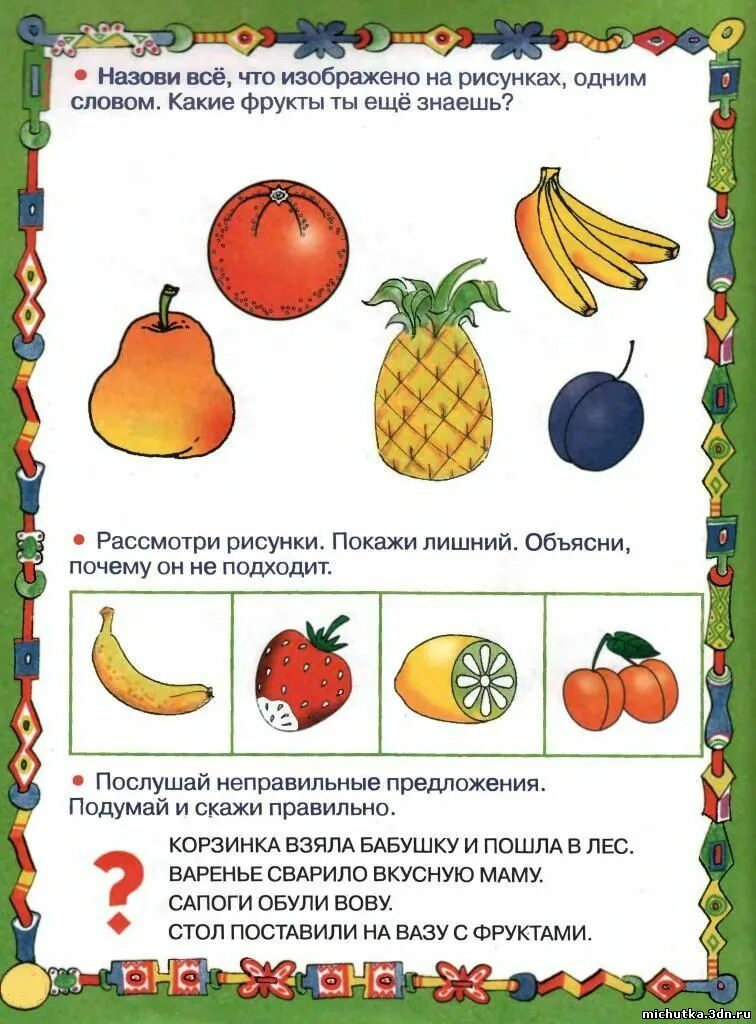 • Назови всё, что изображено на рисунках, одним словом. Какие фрукты ты ещё знаешь?

• Рассмотри рисунки. Покажи лишний. Объясни, почему он не подходит.

• Послушай неправильные предложения. Подумай и скажи правильно.

?

КОРЗИНКА ВЗЯЛА БАБУШКУ И ПОШЛА В ЛЕС.
ВАРЕНЬЕ СВАРИЛО ВКУСНУЮ МАМУ.
САПОГИ ОБУЛИ ВОВУ.
СТОЛ ПОСТАВИЛИ НА ВАЗУ С ФРУКТАМИ.

michutka.3dn.ru